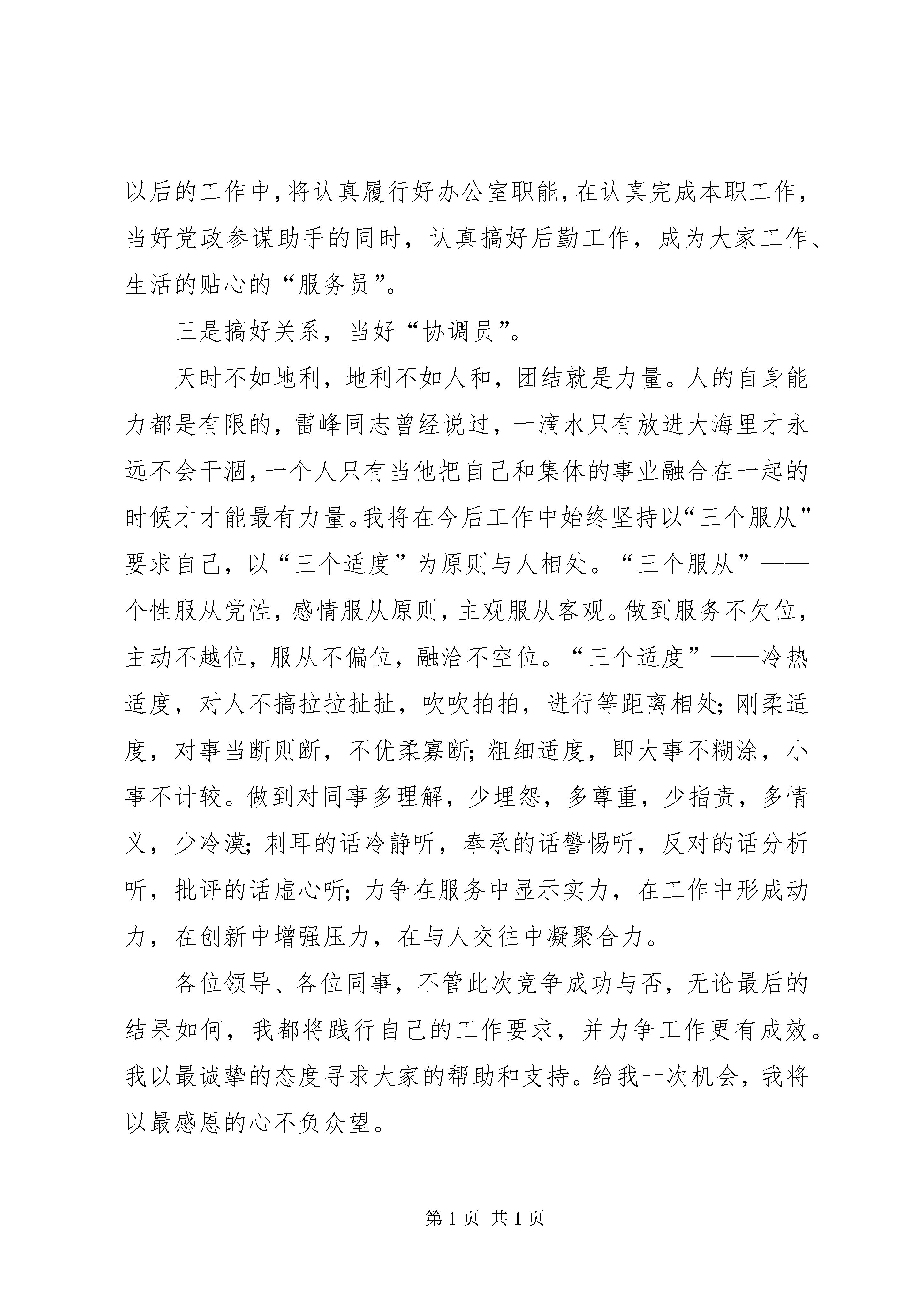 以后的工作中，将认真履行好办公室职能，在认真完成本职工作，当好党政参谋助手的同时，认真搞好后勤工作，成为大家工作、生活的贴心的“服务员”。

三是搞好关系，当好“协调员”。

天时不如地利，地利不如人和，团结就是力量。人的自身能力都是有限的，雷峰同志曾经说过，一滴水只有放进大海里才永远不会干涸，一个人只有当他把自己和集体的事业融合在一起的时候才才能最有力量。我将在今后工作中始终坚持以“三个服从”要求自己，以“三个适度”为原则与人相处。“三个服从”——个性服从党性，感情服从原则，主观服从客观。做到服务不欠位，主动不越位，服从不偏位，融洽不空位。“三个适度”——冷热适度，对人不搞拉拉扯扯，吹吹拍拍，进行等距离相处；刚柔适度，对事当断则断，不优柔寡断；粗细适度，即大事不糊涂，小事不计较。做到对同事多理解，少埋怨，多尊重，少指责，多情义，少冷漠；刺耳的话冷静听，奉承的话警惕听，反对的话分析听，批评的话虚心听；力争在服务中显示实力，在工作中形成动力，在创新中增强压力，在与人交往中凝聚合力。

各位领导、各位同事，不管此次竞争成功与否，无论最后的结果如何，我都将践行自己的工作要求，并力争工作更有成效。我以最诚挚的态度寻求大家的帮助和支持。给我一次机会，我将以最感恩的心不负众望。

第 1 页 共 1 页